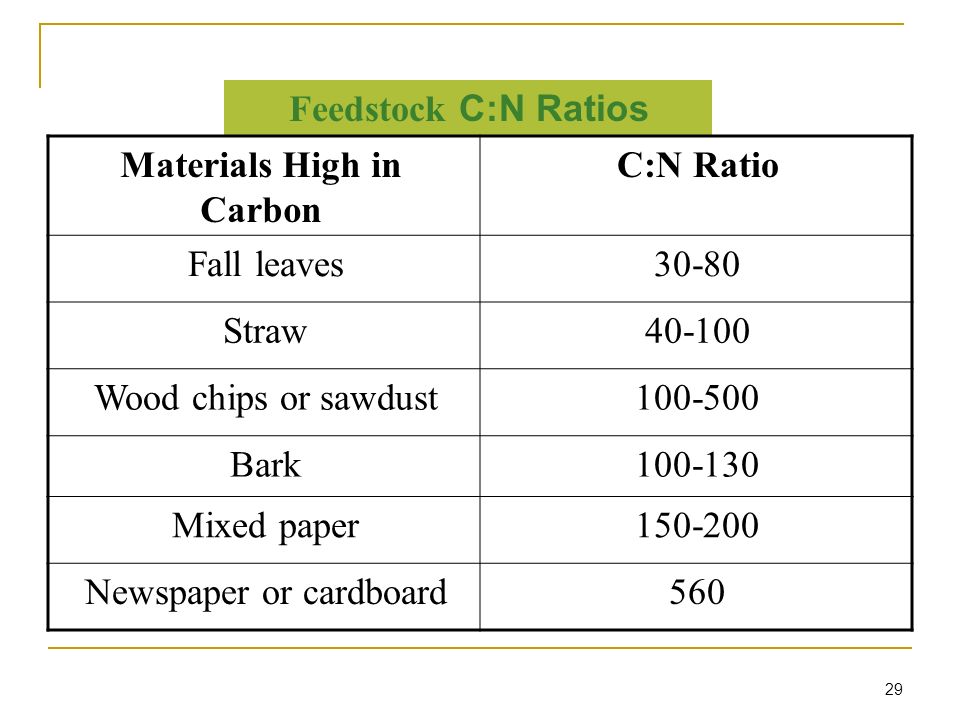 Feedstock C:N Ratios

| Materials High in Carbon | C:N Ratio |
|---|---|
| Fall leaves | 30-80 |
| Straw | 40-100 |
| Wood chips or sawdust | 100-500 |
| Bark | 100-130 |
| Mixed paper | 150-200 |
| Newspaper or cardboard | 560 |

29